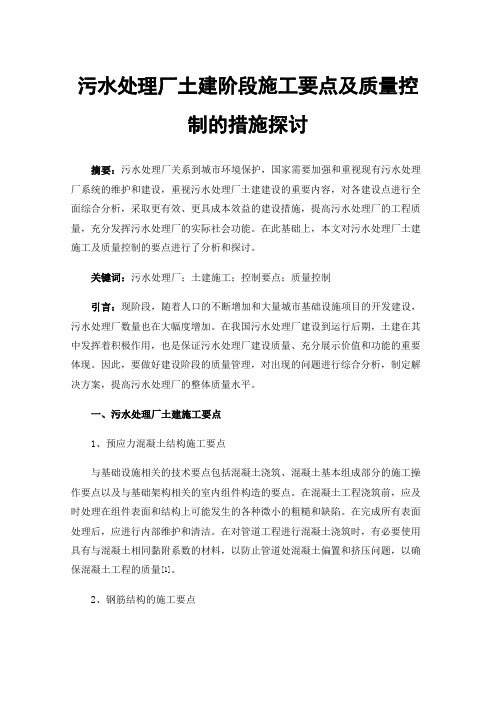 污水处理厂土建阶段施工要点及质量控制的措施探讨

摘要：污水处理厂关系到城市环境保护，国家需要加强和重视现有污水处理厂系统的维护和建设，重视污水处理厂土建建设的重要内容，对各建设点进行全面综合分析，采取更有效、更具成本效益的建设措施，提高污水处理厂的工程质量，充分发挥污水处理厂的实际社会功能。在此基础上，本文对污水处理厂土建施工及质量控制的要点进行了分析和探讨。

关键词：污水处理厂；土建施工；控制要点；质量控制

引言：现阶段，随着人口的不断增加和大量城市基础设施项目的开发建设，污水处理厂数量也在大幅度增加。在我国污水处理厂建设到运行后期，土建在其中发挥着积极作用，也是保证污水处理厂建设质量、充分展示价值和功能的重要体现。因此，要做好建设阶段的质量管理，对出现的问题进行综合分析，制定解决方案，提高污水处理厂的整体质量水平。

一、污水处理厂土建施工要点

1、预应力混凝土结构施工要点

与基础设施相关的技术要点包括混凝土浇筑、混凝土基本组成部分的施工操作要点以及与基础架构相关的室内组件构造的要点。在混凝土工程浇筑前，应及时处理在组件表面和结构上可能发生的各种微小的粗糙和缺陷。在完成所有表面处理后，应进行内部维护和清洁。在对管道工程进行混凝土浇筑时，有必要使用具有与混凝土相同黏附系数的材料，以防止管道处混凝土偏置和挤压问题，以确保混凝土工程的质量[1]。

2、钢筋结构的施工要点